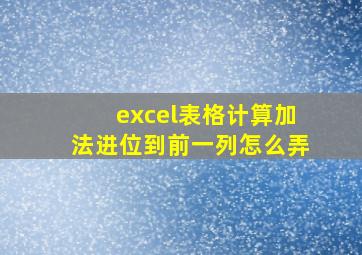 excel表格计算加法进位到前一列怎么弄